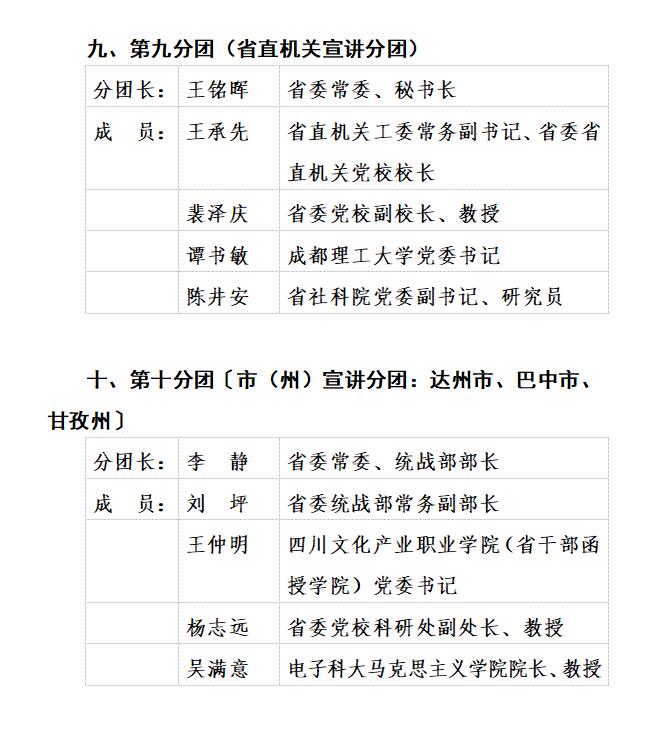 九、第九分团（省直机关宣讲分团）

| 分团长： | 王铭晖 | 省委常委、秘书长 |
|---|---|---|
| 成　员： | 王承先 | 省直机关工委常务副书记、省委省直机关党校校长 |
| | 裴泽庆 | 省委党校副校长、教授 |
| | 谭书敏 | 成都理工大学党委书记 |
| | 陈井安 | 省社科院党委副书记、研究员 |

十、第十分团〔市（州）宣讲分团：达州市、巴中市、甘孜州〕

| 分团长： | 李　静 | 省委常委、统战部部长 |
|---|---|---|
| 成　员： | 刘　坪 | 省委统战部常务副部长 |
| | 王仲明 | 四川文化产业职业学院（省干部函授学院）党委书记 |
| | 杨志远 | 省委党校科研处副处长、教授 |
| | 吴满意 | 电子科大马克思主义学院院长、教授 |